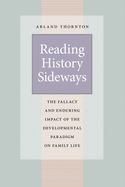 ARLAND THORNTON

Reading History Sideways

THE FALLACY AND ENDURING IMPACT OF THE DEVELOPMENTAL PARADIGM ON FAMILY LIFE